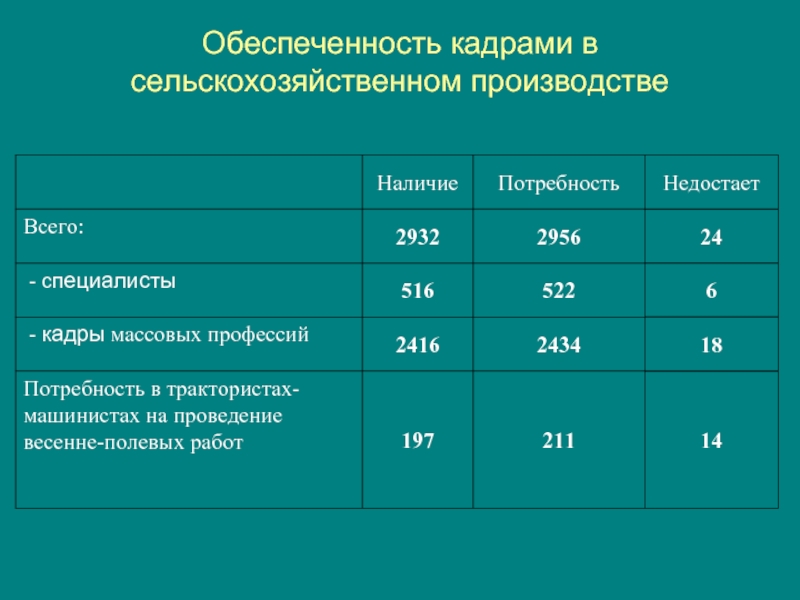 Обеспеченность кадрами в сельскохозяйственном производстве

|  | Наличие | Потребность | Недостает |
|---|---|---|---|
| Всего: | 2932 | 2956 | 24 |
| - специалисты | 516 | 522 | 6 |
| - кадры массовых профессий | 2416 | 2434 | 18 |
| Потребность в трактористах-машинистах на проведение весенне-полевых работ | 197 | 211 | 14 |